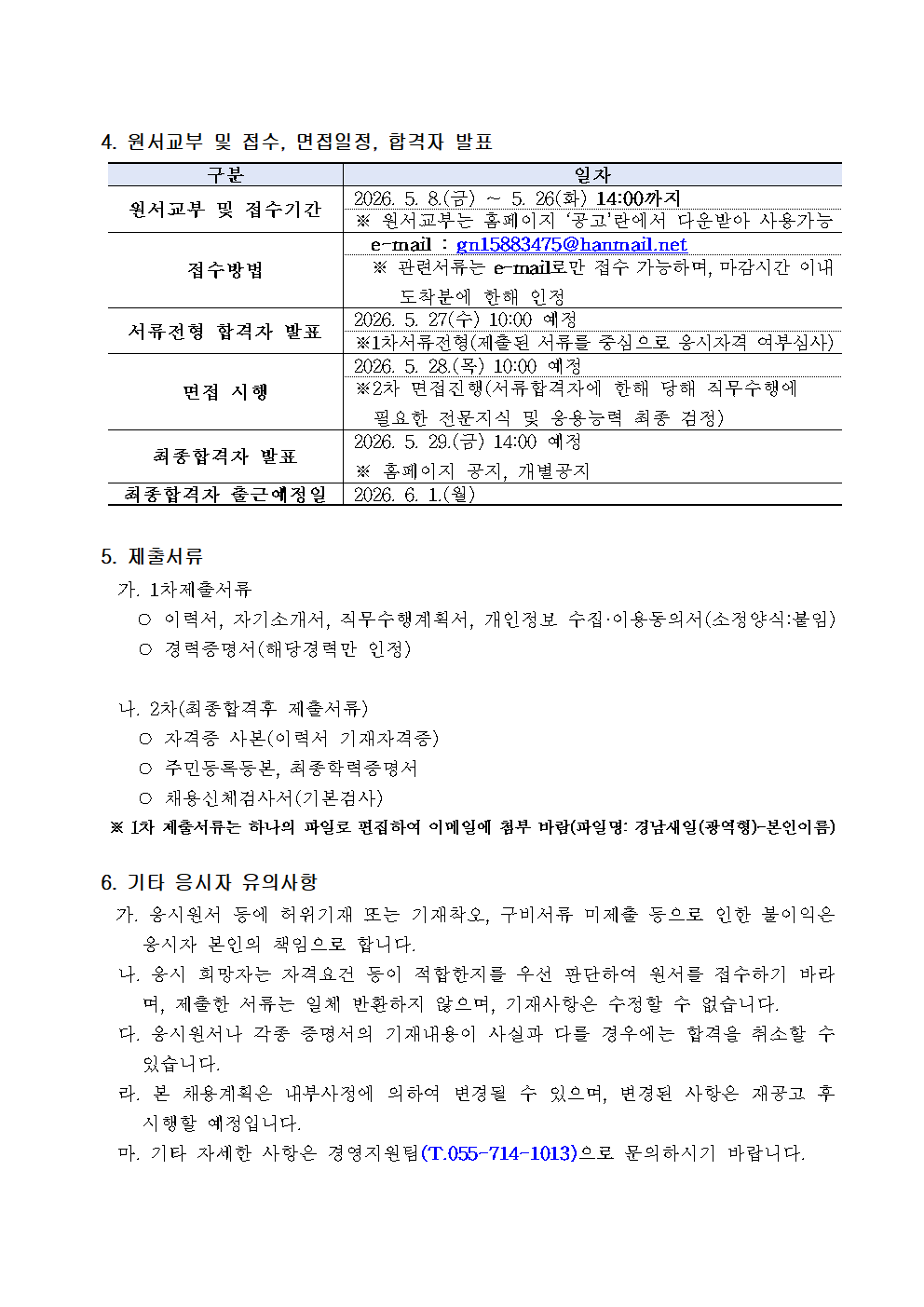 4. 원서교부 및 접수, 면접일정, 합격자 발표

| 구분 | 일자 |
|---|---|
| 원서교부 및 접수기간 | 2026. 5. 8.(금) ~ 5. 26(화) 14:00까지 ※ 원서교부는 홈페이지 '공고'란에서 다운받아 사용가능 |
| 접수방법 | e-mail : gn15883475@hanmail.net ※ 관련서류는 e-mail로만 접수 가능하며, 마감시간 이내 도착분에 한해 인정 |
| 서류전형 합격자 발표 | 2026. 5. 27(수) 10:00 예정 ※1차서류전형(제출된 서류를 중심으로 응시자격 여부심사) |
| 면접 시행 | 2026. 5. 28.(목) 10:00 예정 ※2차 면접진행(서류합격자에 한해 당해 직무수행에 필요한 전문지식 및 응용능력 최종 검정) |
| 최종합격자 발표 | 2026. 5. 29.(금) 14:00 예정 ※ 홈페이지 공지, 개별공지 |
| 최종합격자 출근예정일 | 2026. 6. 1.(월) |

5. 제출서류

가. 1차제출서류
○ 이력서, 자기소개서, 직무수행계획서, 개인정보 수집·이용동의서(소정양식:붙임)
○ 경력증명서(해당경력만 인정)

나. 2차(최종합격후 제출서류)
○ 자격증 사본(이력서 기재자격증)
○ 주민등록등본, 최종학력증명서
○ 채용신체검사서(기본검사)

※ 1차 제출서류는 하나의 파일로 편집하여 이메일에 첨부 바람(파일명: 경남새일(광역형)-본인이름)

6. 기타 응시자 유의사항

가. 응시원서 등에 허위기재 또는 기재착오, 구비서류 미제출 등으로 인한 불이익은 응시자 본인의 책임으로 합니다.

나. 응시 희망자는 자격요건 등이 적합한지를 우선 판단하여 원서를 접수하기 바라며, 제출한 서류는 일체 반환하지 않으며, 기재사항은 수정할 수 없습니다.

다. 응시원서나 각종 증명서의 기재내용이 사실과 다를 경우에는 합격을 취소할 수 있습니다.

라. 본 채용계획은 내부사정에 의하여 변경될 수 있으며, 변경된 사항은 재공고 후 시행할 예정입니다.

마. 기타 자세한 사항은 경영지원팀(T.055-714-1013)으로 문의하시기 바랍니다.